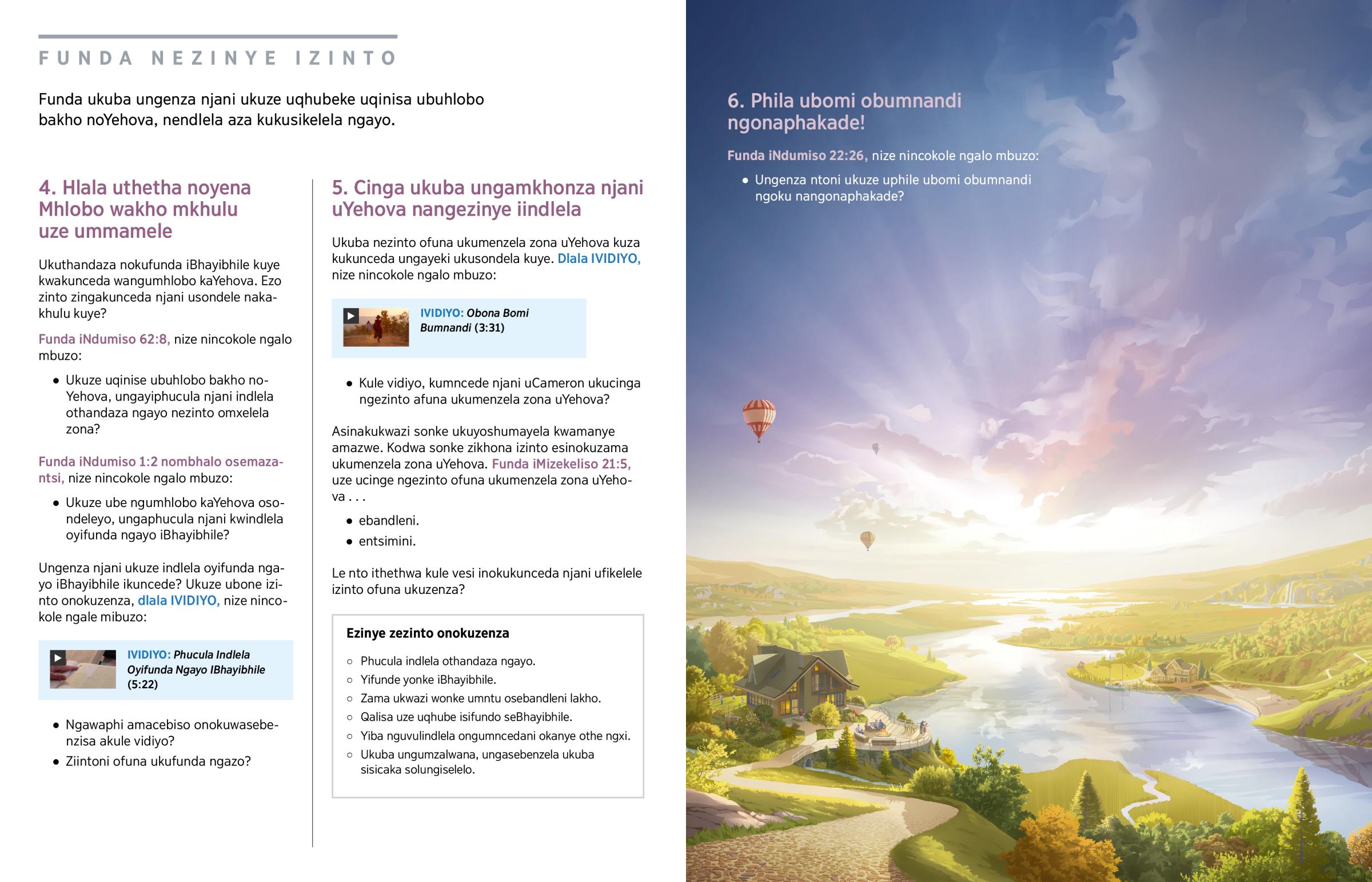 FUNDA NEZINYE IZINTO

Funda ukuba ungenza njani ukuze uqhubeke uqinisa ubuhlobo bakho noYehova, nendlela aza kukusikelela ngayo.

4. Hlala uthetha noyena Mhlobo wakho mkhulu uze ummamele

Ukuthandaza nokufunda iBhayibhile kuye kwakunceda wangumhlobo kaYehova. Ezo zinto zingakunceda njani usondele nakakhulu kuye?

Funda iNdumiso 62:8, nize nincokole ngalo mbuzo:

• Ukuze uqinise ubuhlobo bakho noYehova, ungayiphucula njani indlela othandaza ngayo nezinto omxelela zona?

Funda iNdumiso 1:2 nombhalo osemazantsi, nize nincokole ngalo mbuzo:

• Ukuze ube ngumhlobo kaYehova osondeleyo, ungaphucula njani kwindlela oyifunda ngayo iBhayibhile?

Ungenza njani ukuze indlela oyifunda ngayo iBhayibhile ikuncede? Ukuze ubone izinto onokuzenza, dlala IVIDIYO, nize nincokole ngale mibuzo:

IVIDIYO: Phucula Indlela Oyifunda Ngayo IBhayibhile (5:22)

• Ngawaphi amacebiso onokuwasebenzisa akule vidiyo?
• Ziintoni ofuna ukufunda ngazo?

5. Cinga ukuba ungamkhonza njani uYehova nangezinye iindlela

Ukuba nezinto ofuna ukumenzela zona uYehova kuza kukunceda ungayeki ukusondela kuye. Dlala IVIDIYO, nize nincokole ngalo mbuzo:

IVIDIYO: Obona Bomi Bumnandi (3:31)

• Kule vidiyo, kumncede njani uCameron ukucinga ngezinto afuna ukumenzela zona uYehova?

Asinakukwazi sonke ukuyoshumayela kwamanye amazwe. Kodwa sonke zikhona izinto esinokuzama ukumenzela zona uYehova. Funda iMizekeliso 21:5, uze ucinge ngezinto ofuna ukumenzela zona uYehova . . .

• ebandleni.
• entsimini.

Le nto ithethwa kule vesi inokukunceda njani ufikelele izinto ofuna ukuzenza?

Ezinye zezinto onokuzenza

○ Phucula indlela othandaza ngayo.
○ Yifunde yonke iBhayibhile.
○ Zama ukwazi wonke umntu osebandleni lakho.
○ Qalisa uze uqhube isifundo seBhayibhile.
○ Yiba nguvulindlela ongumncedani okanye othe ngxi.
○ Ukuba ungumzalwana, ungasebenzela ukuba sisicaka solungiselelo.

6. Phila ubomi obumnandi ngonaphakade!

Funda iNdumiso 22:26, nize nincokole ngalo mbuzo:

• Ungenza ntoni ukuze uphile ubomi obumnandi ngoku nangonaphakade?